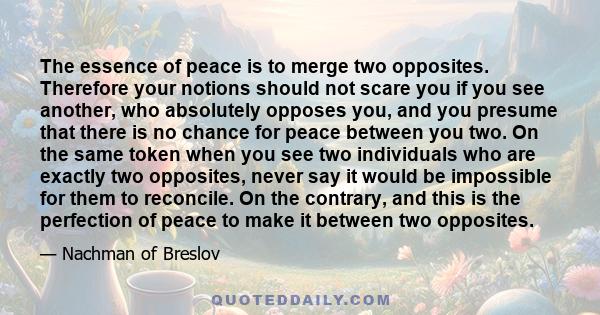 The essence of peace is to merge two opposites. Therefore your notions should not scare you if you see another, who absolutely opposes you, and you presume that there is no chance for peace between you two. On the same token when you see two individuals who are exactly two opposites, never say it would be impossible for them to reconcile. On the contrary, and this is the perfection of peace to make it between two opposites.

— Nachman of Breslov

QUOTEDDAILY.COM